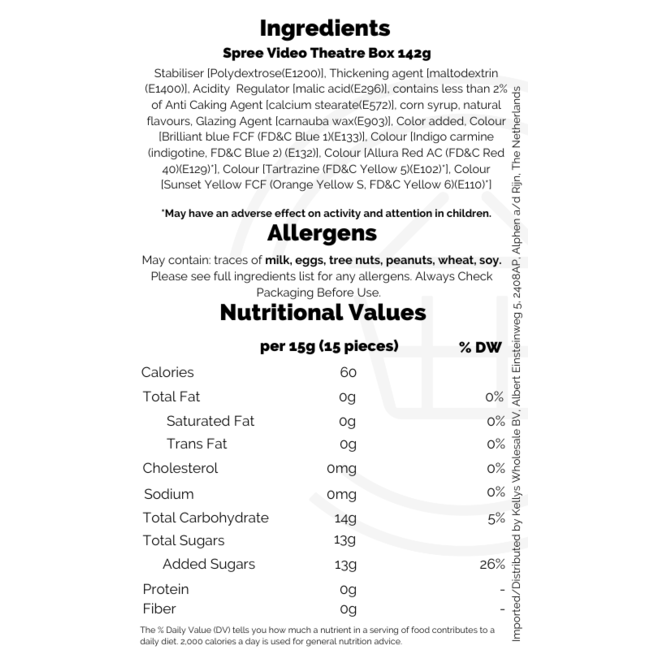 Ingredients

Spree Video Theatre Box 142g

Stabiliser [Polydextrose(E1200)], Thickening agent [maltodextrin (E1400)], Acidity Regulator [malic acid(E296)], contains less than 2% of Anti Caking Agent [calcium stearate(E572)], corn syrup, natural flavours, Glazing Agent [carnauba wax(E903)], Color added, Colour [Brilliant blue FCF (FD&C Blue 1)(E133)], Colour [Indigo carmine (indigotine, FD&C Blue 2) (E132)], Colour [Allura Red AC (FD&C Red 40)(E129)*], Colour [Tartrazine (FD&C Yellow 5)(E102)*], Colour [Sunset Yellow FCF (Orange Yellow S, FD&C Yellow 6)(E110)*]

*May have an adverse effect on activity and attention in children.

Allergens

May contain: traces of milk, eggs, tree nuts, peanuts, wheat, soy. Please see full ingredients list for any allergens. Always Check Packaging Before Use.

Nutritional Values

| | per 15g (15 pieces) | % DW |
|---|---|---|
| Calories | 60 | |
| Total Fat | 0g | 0% |
| Saturated Fat | 0g | 0% |
| Trans Fat | 0g | 0% |
| Cholesterol | 0mg | 0% |
| Sodium | 0mg | 0% |
| Total Carbohydrate | 14g | 5% |
| Total Sugars | 13g | |
| Added Sugars | 13g | 26% |
| Protein | 0g | - |
| Fiber | 0g | - |

The % Daily Value (DV) tells you how much a nutrient in a serving of food contributes to a daily diet. 2,000 calories a day is used for general nutrition advice.

Imported/Distributed by Kellys Wholesale BV, Albert Einsteinweg 5, 2408AP, Alphen a/d Rijn, The Netherlands